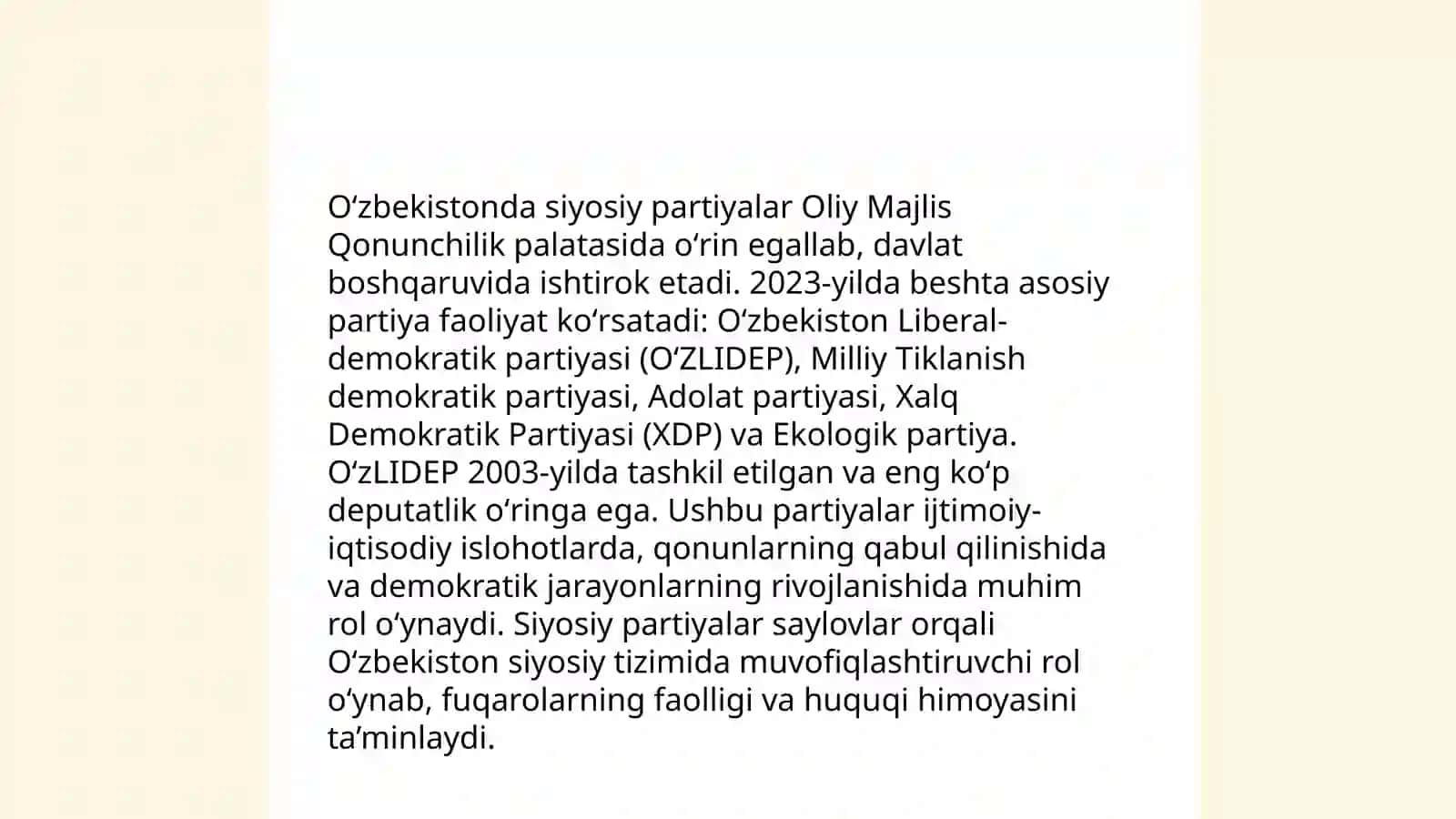 Oʻzbekistonda siyosiy partiyalar Oliy Majlis Qonunchilik palatasida oʻrin egallab, davlat boshqaruvida ishtirok etadi. 2023-yilda beshta asosiy partiya faoliyat koʻrsatadi: Oʻzbekiston Liberal-demokratik partiyasi (OʻZLIDEP), Milliy Tiklanish demokratik partiyasi, Adolat partiyasi, Xalq Demokratik Partiyasi (XDP) va Ekologik partiya. OʻzLIDEP 2003-yilda tashkil etilgan va eng koʻp deputatlik oʻringa ega. Ushbu partiyalar ijtimoiy-iqtisodiy islohotlarda, qonunlarning qabul qilinishida va demokratik jarayonlarning rivojlanishida muhim rol oʻynaydi. Siyosiy partiyalar saylovlar orqali Oʻzbekiston siyosiy tizimida muvofiqlashtiruvchi rol oʻynab, fuqarolarning faolligi va huquqi himoyasini taʼminlaydi.